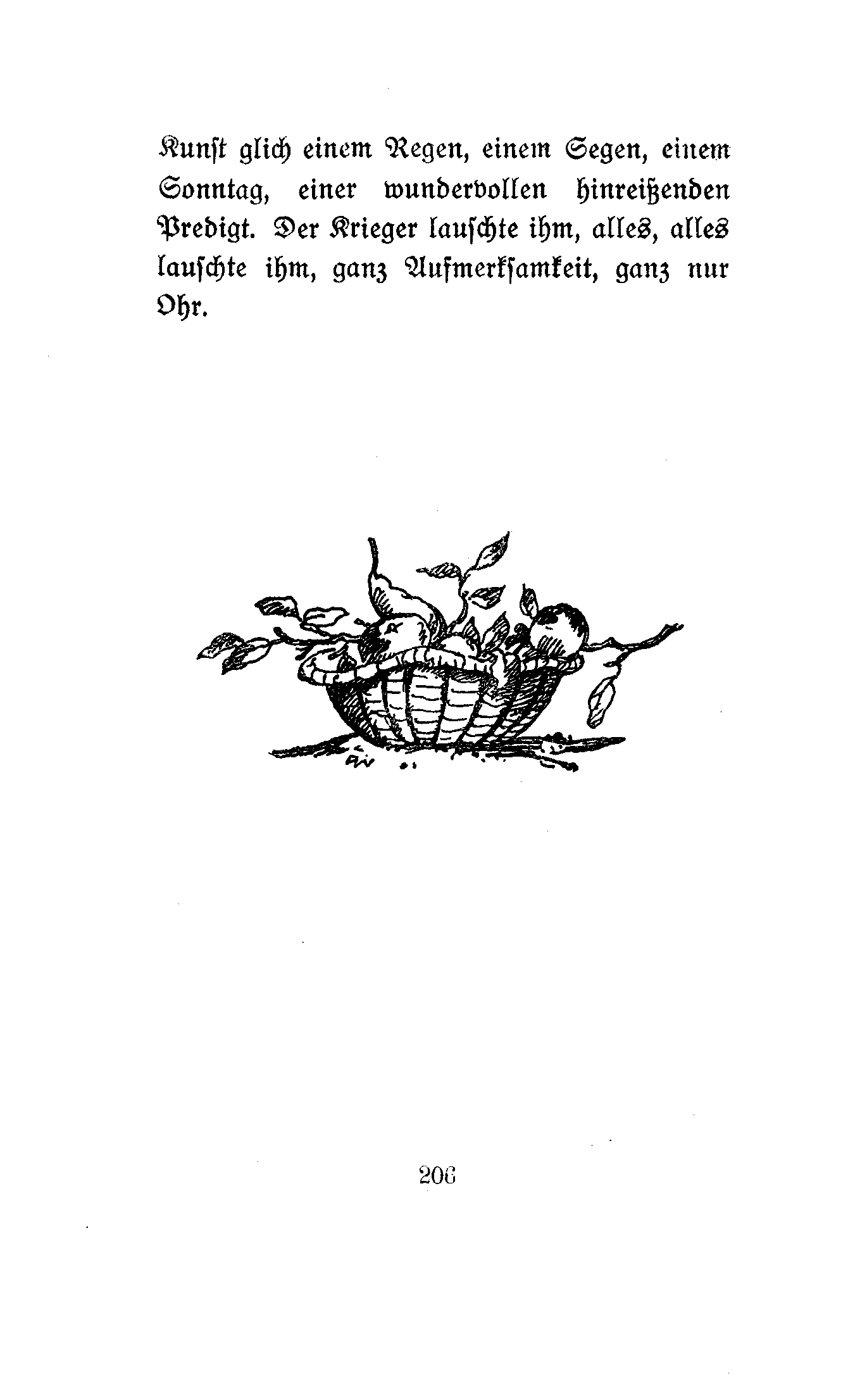 Kunst glich einem Regen, einem Segen, einem Sonntag, einer wundervollen hinreißenden Predigt. Der Krieger lauschte ihm, alles, alles lauschte ihm, ganz Aufmerksamkeit, ganz nur Ohr.

206